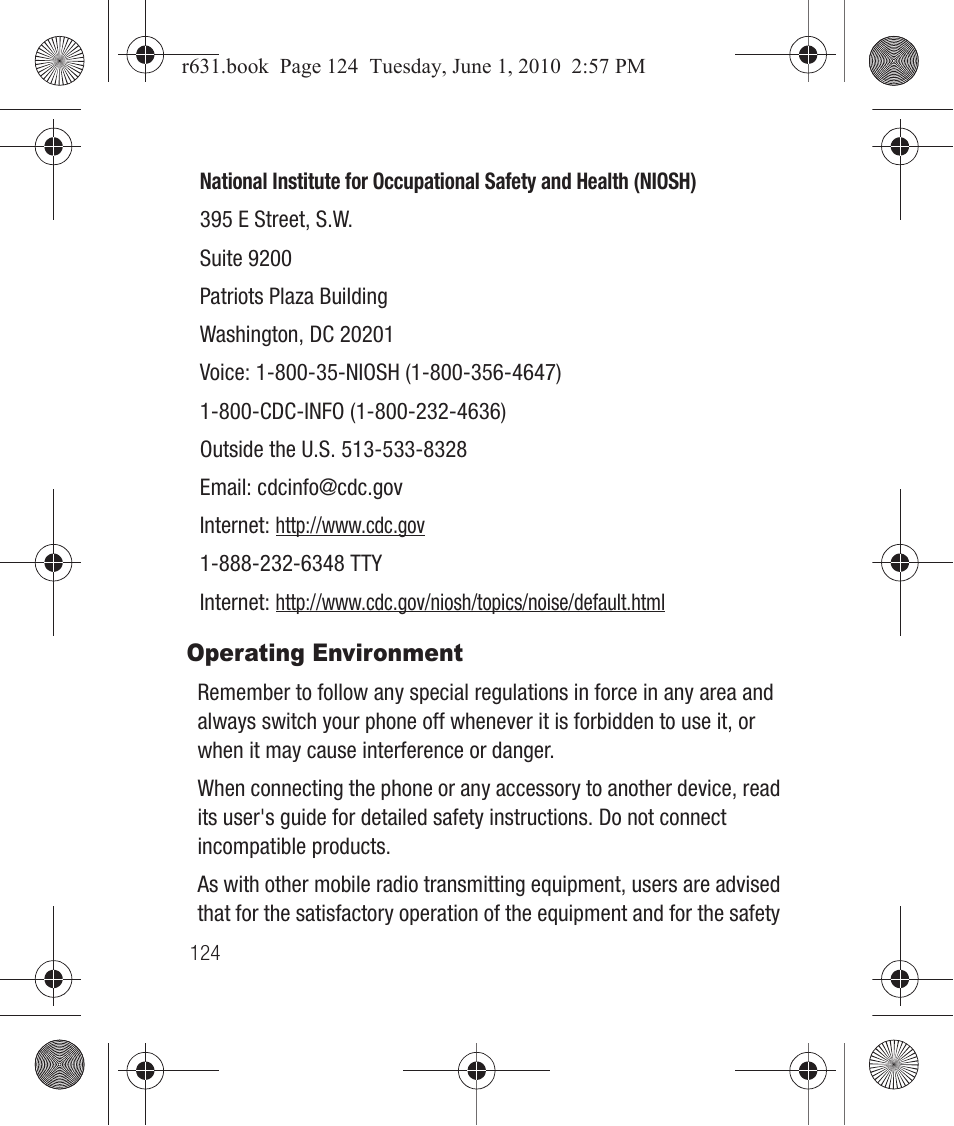 r631.book Page 124 Tuesday, June 1, 2010 2:57 PM

National Institute for Occupational Safety and Health (NIOSH)

395 E Street, S.W.

Suite 9200

Patriots Plaza Building

Washington, DC 20201

Voice: 1-800-35-NIOSH (1-800-356-4647)

1-800-CDC-INFO (1-800-232-4636)

Outside the U.S. 513-533-8328

Email: cdcinfo@cdc.gov

Internet: http://www.cdc.gov

1-888-232-6348 TTY

Internet: http://www.cdc.gov/niosh/topics/noise/default.html

Operating Environment

Remember to follow any special regulations in force in any area and always switch your phone off whenever it is forbidden to use it, or when it may cause interference or danger.

When connecting the phone or any accessory to another device, read its user's guide for detailed safety instructions. Do not connect incompatible products.

As with other mobile radio transmitting equipment, users are advised that for the satisfactory operation of the equipment and for the safety

124